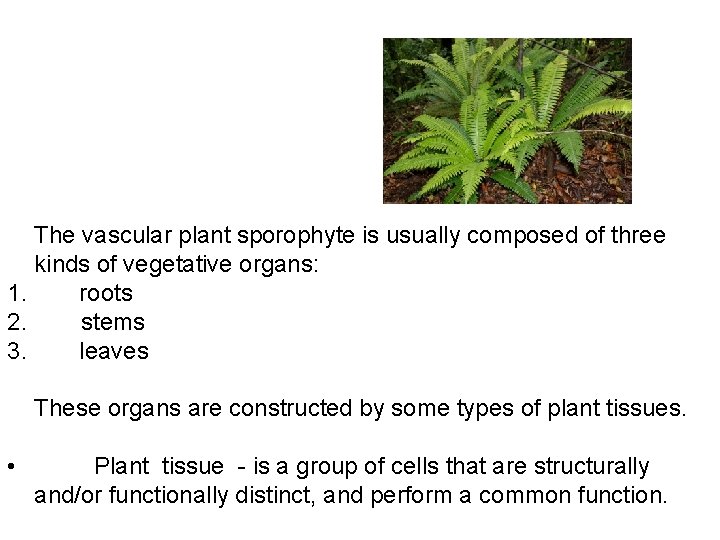 The vascular plant sporophyte is usually composed of three kinds of vegetative organs:
1. roots
2. stems
3. leaves

These organs are constructed by some types of plant tissues.

• Plant tissue - is a group of cells that are structurally and/or functionally distinct, and perform a common function.